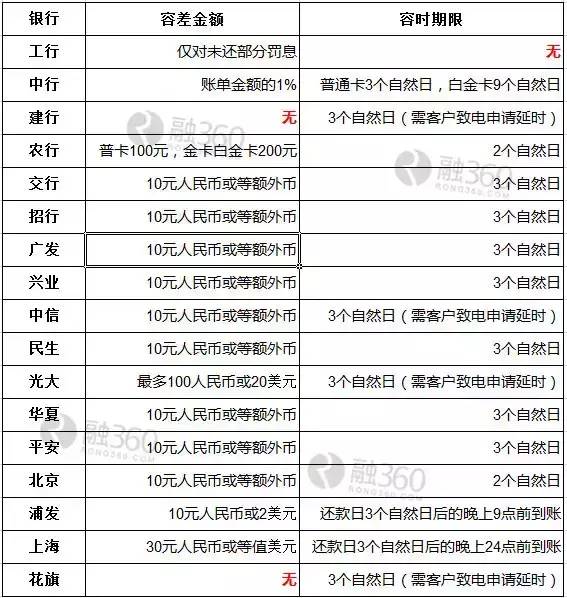 | 银行 | 容差金额 | 容时期限 |
|---|---|---|
| 工行 | 仅对未还部分罚息 | 无 |
| 中行 | 账单金额的1% | 普通卡3个自然日，白金卡9个自然日 |
| 建行 | 无 | 3个自然日（需客户致电申请延时） |
| 农行 | 普卡100元，金卡白金卡200元 | 2个自然日 |
| 交行 | 10元人民币或等额外币 | 3个自然日 |
| 招行 | 10元人民币或等额外币 | 3个自然日 |
| 广发 | 10元人民币或等额外币 | 3个自然日 |
| 兴业 | 10元人民币或等额外币 | 3个自然日 |
| 中信 | 10元人民币或等额外币 | 3个自然日（需客户致电申请延时） |
| 民生 | 10元人民币或等额外币 | 3个自然日 |
| 光大 | 最多100人民币或20美元 | 3个自然日（需客户致电申请延时） |
| 华夏 | 10元人民币或等额外币 | 3个自然日 |
| 平安 | 10元人民币或等额外币 | 3个自然日 |
| 北京 | 10元人民币或等额外币 | 2个自然日 |
| 浦发 | 10元人民币或2美元 | 还款日3个自然日后的晚上9点前到账 |
| 上海 | 30元人民币或等值美元 | 还款日3个自然日后的晚上24点前到账 |
| 花旗 | 无 | 3个自然日（需客户致电申请延时） |

融360
RONG360.COM
融360
RONG360.COM
融360
RONG360.COM
融360
RONG360.COM